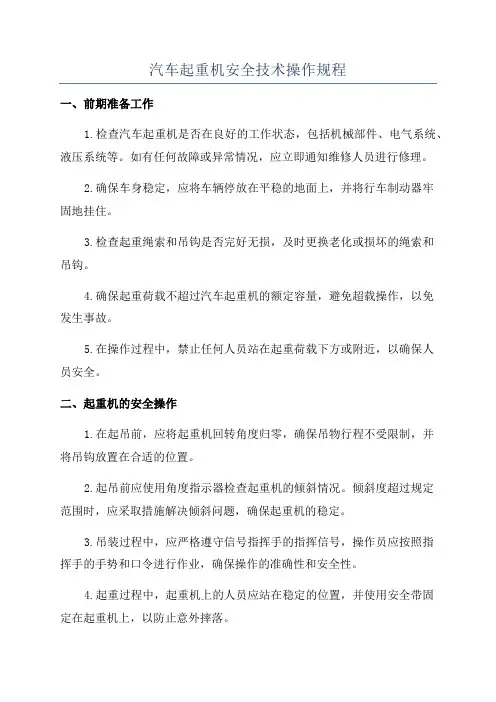 汽车起重机安全技术操作规程

一、前期准备工作

1.检查汽车起重机是否在良好的工作状态，包括机械部件、电气系统、液压系统等。如有任何故障或异常情况，应立即通知维修人员进行修理。

2.确保车身稳定，应将车辆停放在平稳的地面上，并将行车制动器牢固地挂住。

3.检查起重绳索和吊钩是否完好无损，及时更换老化或损坏的绳索和吊钩。

4.确保起重荷载不超过汽车起重机的额定容量，避免超载操作，以免发生事故。

5.在操作过程中，禁止任何人员站在起重荷载下方或附近，以确保人员安全。

二、起重机的安全操作

1.在起吊前，应将起重机回转角度归零，确保吊物行程不受限制，并将吊钩放置在合适的位置。

2.起吊前应使用角度指示器检查起重机的倾斜情况。倾斜度超过规定范围时，应采取措施解决倾斜问题，确保起重机的稳定。

3.吊装过程中，应严格遵守信号指挥手的指挥信号，操作员应按照指挥手的手势和口令进行作业，确保操作的准确性和安全性。

4.起重过程中，起重机上的人员应站在稳定的位置，并使用安全带固定在起重机上，以防止意外摔落。